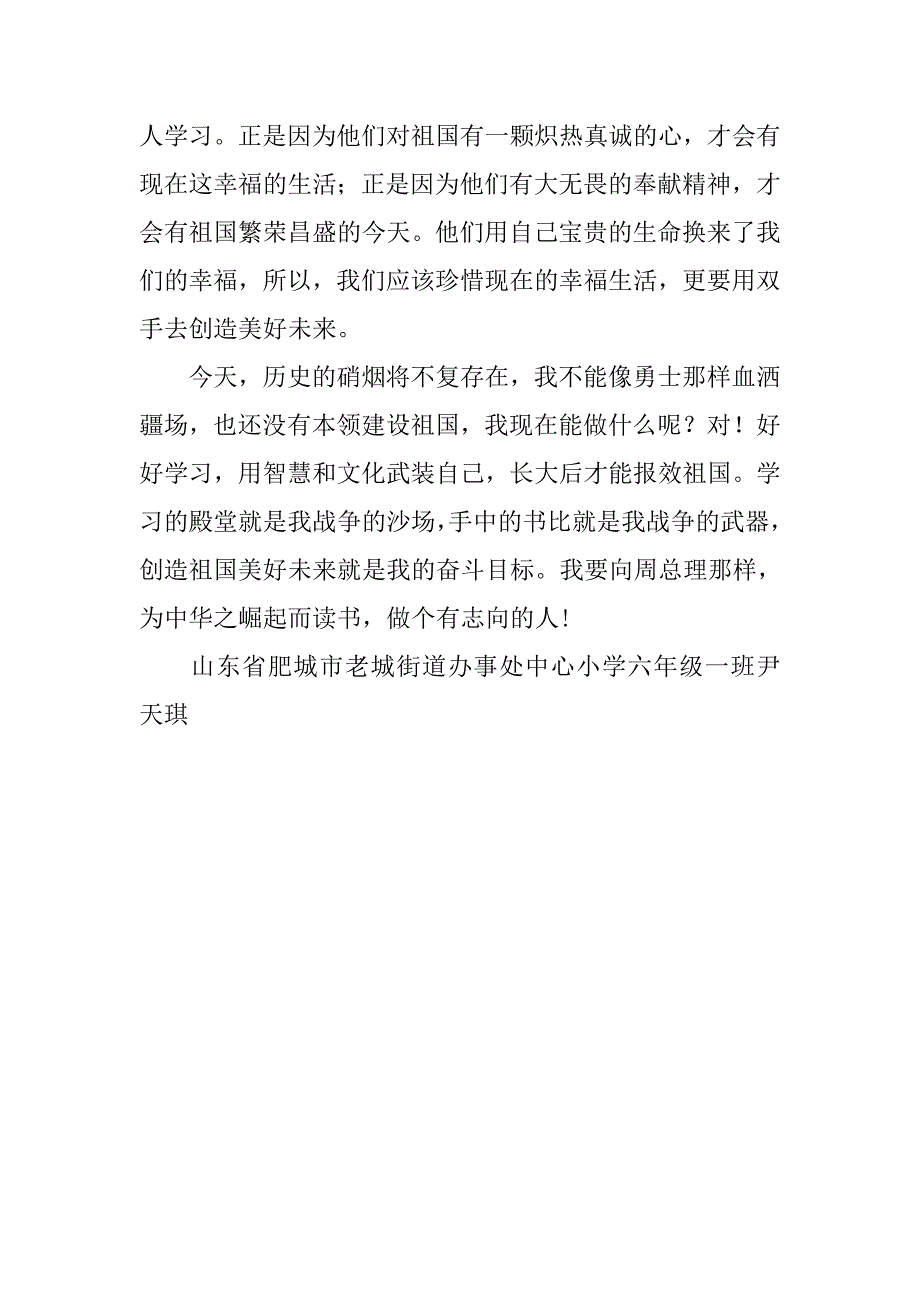 人学习。正是因为他们对祖国有一颗炽热真诚的心，才会有现在这幸福的生活；正是因为他们有大无畏的奉献精神，才会有祖国繁荣昌盛的今天。他们用自己宝贵的生命换来了我们的幸福，所以，我们应该珍惜现在的幸福生活，更要用双手去创造美好未来。

今天，历史的硝烟将不复存在，我不能像勇士那样血洒疆场，也还没有本领建设祖国，我现在能做什么呢？对！好好学习，用智慧和文化武装自己，长大后才能报效祖国。学习的殿堂就是我战争的沙场，手中的书比就是我战争的武器，创造祖国美好未来就是我的奋斗目标。我要向周总理那样，为中华之崛起而读书，做个有志向的人！

山东省肥城市老城街道办事处中心小学六年级一班尹天琪